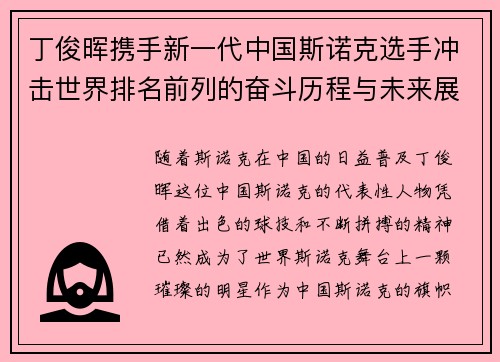 丁俊晖携手新一代中国斯诺克选手冲击世界排名前列的奋斗历程与未来展

随着斯诺克在中国的日益普及丁俊晖这位中国斯诺克的代表性人物凭借着出色的球技和不断拼搏的精神已然成为了世界斯诺克舞台上一颗璀璨的明星作为中国斯诺克的旗帜